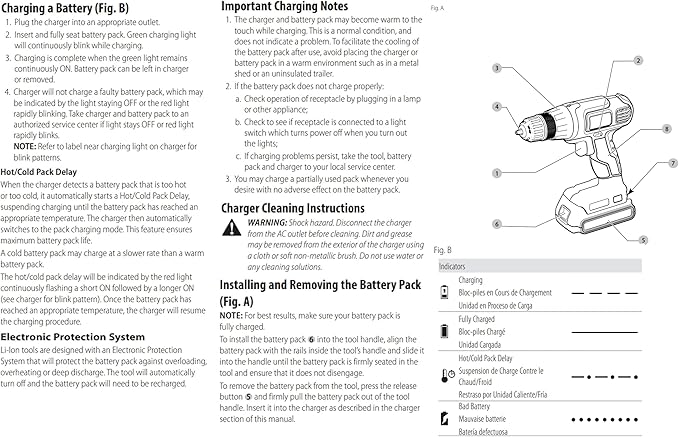 Charging a Battery (Fig. B)

1. Plug the charger into an appropriate outlet.
2. Insert and fully seat battery pack. Green charging light will continuously blink while charging.
3. Charging is complete when the green light remains continuously ON. Battery pack can be left in charger or removed.
4. Charger will not charge a faulty battery pack, which may be indicated by the light staying OFF or the red light rapidly blinking. Take charger and battery pack to an authorized service center if light stays OFF or red light rapidly blinks.
NOTE: Refer to label near charging light on charger for blink patterns.

Hot/Cold Pack Delay

When the charger detects a battery pack that is too hot or too cold, it automatically starts a Hot/Cold Pack Delay, suspending charging until the battery pack has reached an appropriate temperature. The charger then automatically switches to the pack charging mode. This feature ensures maximum battery pack life.

A cold battery pack may charge at a slower rate than a warm battery pack.

The hot/cold pack delay will be indicated by the red light continuously flashing a short ON followed by a longer ON (see charger for blink pattern). Once the battery pack has reached an appropriate temperature, the charger will resume the charging procedure.

Electronic Protection System

Li-Ion tools are designed with an Electronic Protection System that will protect the battery pack against overloading, overheating or deep discharge. The tool will automatically turn off and the battery pack will need to be recharged.

Important Charging Notes

1. The charger and battery pack may become warm to the touch while charging. This is a normal condition, and does not indicate a problem. To facilitate the cooling of the battery pack after use, avoid placing the charger or battery pack in a warm environment such as in a metal shed or an uninsulated trailer.
2. If the battery pack does not charge properly:
a. Check operation of receptacle by plugging in a lamp or other appliance;
b. Check to see if receptacle is connected to a light switch which turns power off when you turn out the lights;
c. If charging problems persist, take the tool, battery pack and charger to your local service center.
3. You may charge a partially used pack whenever you desire with no adverse effect on the battery pack.

Charger Cleaning Instructions

WARNING: Shock hazard. Disconnect the charger from the AC outlet before cleaning. Dirt and grease may be removed from the exterior of the charger using a cloth or soft non-metallic brush. Do not use water or any cleaning solutions.

Installing and Removing the Battery Pack (Fig. A)

NOTE: For best results, make sure your battery pack is fully charged.

To install the battery pack 6 into the tool handle, align the battery pack with the rails inside the tool's handle and slide it into the handle until the battery pack is firmly seated in the tool and ensure that it does not disengage.

To remove the battery pack from the tool, press the release button 5 and firmly pull the battery pack out of the tool handle. Insert it into the charger as described in the charger section of this manual.

Fig. A

3 2 4 8 1 7 6 5

Fig. B

Indicators

Charging
Bloc-piles en Cours de Chargement
Unidad en Proceso de Carga

Fully Charged
Bloc-piles Chargé
Unidad Cargada

Hot/Cold Pack Delay
Suspension de Charge Contre le Chaud/Froid
Restraso por Unidad Caliente/Fría

Bad Battery
Mauvaise batterie
Batería defectuosa